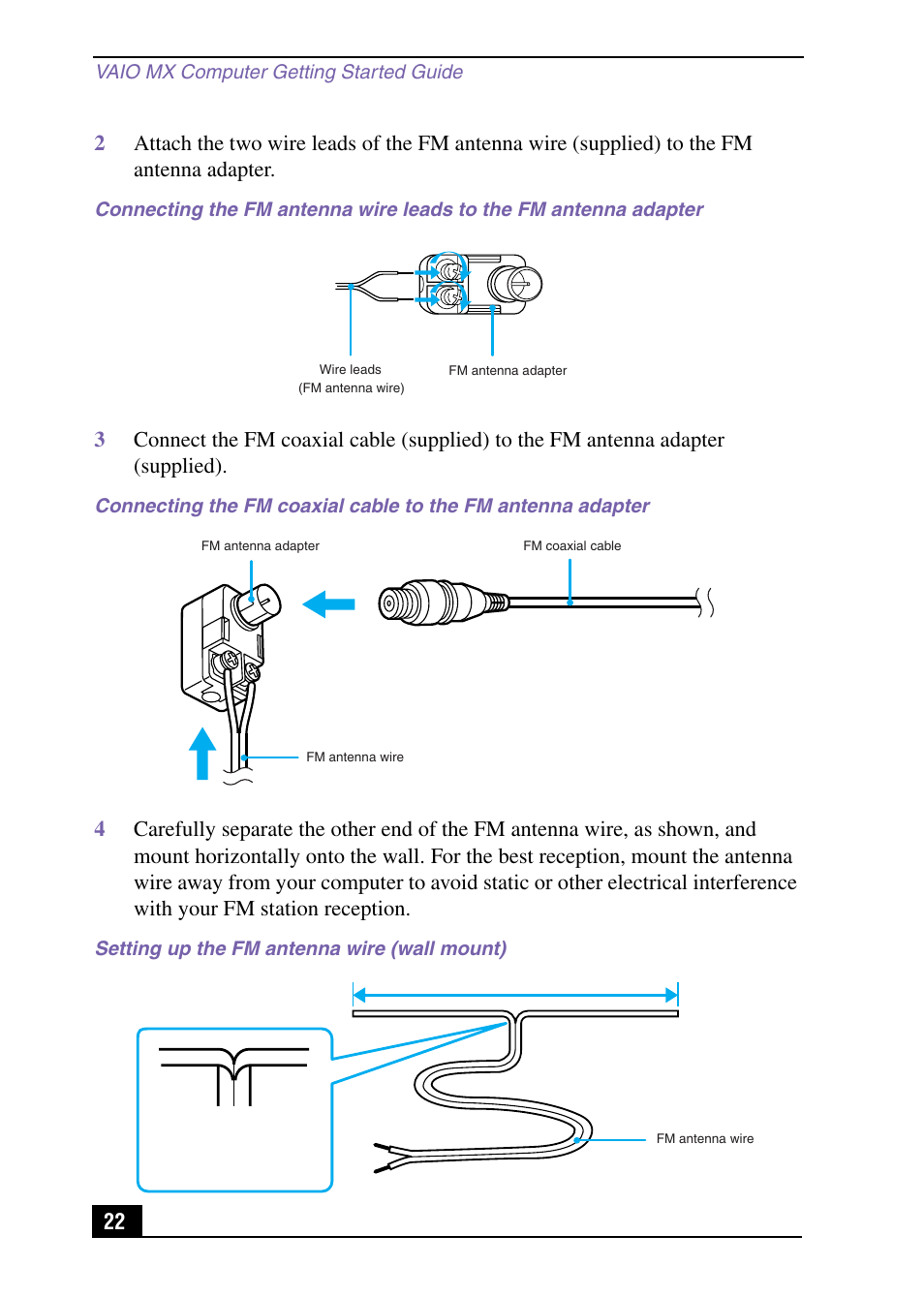 VAIO MX Computer Getting Started Guide

2 Attach the two wire leads of the FM antenna wire (supplied) to the FM antenna adapter.

Connecting the FM antenna wire leads to the FM antenna adapter

Wire leads
(FM antenna wire)

FM antenna adapter

3 Connect the FM coaxial cable (supplied) to the FM antenna adapter (supplied).

Connecting the FM coaxial cable to the FM antenna adapter

FM antenna adapter

FM coaxial cable

FM antenna wire

4 Carefully separate the other end of the FM antenna wire, as shown, and mount horizontally onto the wall. For the best reception, mount the antenna wire away from your computer to avoid static or other electrical interference with your FM station reception.

Setting up the FM antenna wire (wall mount)

FM antenna wire

22